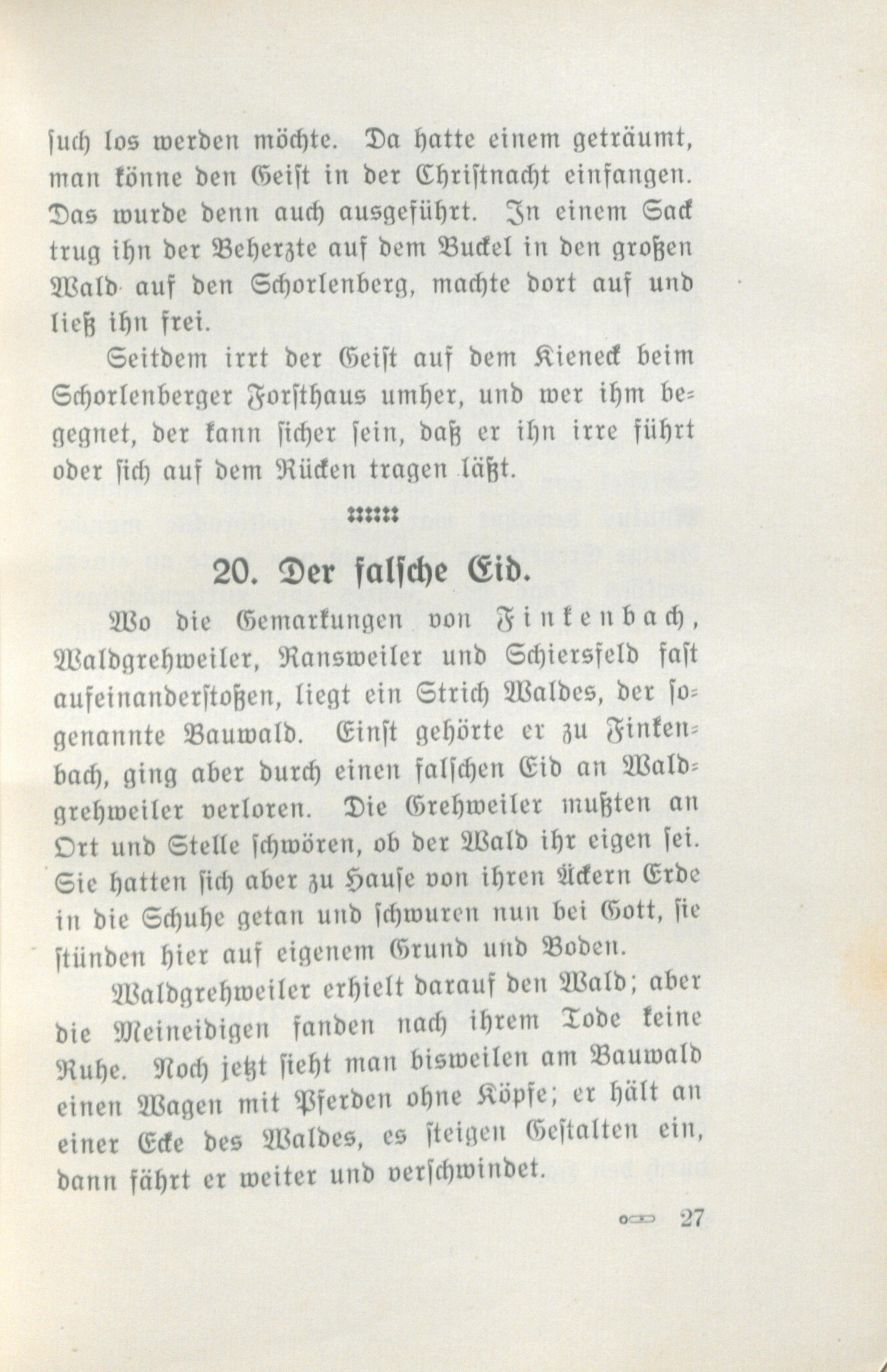 ſuch los werden möchte. Da hatte einem geträumt, man könne den Geiſt in der Chriſtnacht einfangen. Das wurde denn auch ausgeführt. In einem Sack trug ihn der Beherzte auf dem Buckel in den großen Wald auf den Schorlenberg, machte dort auf und ließ ihn frei.

Seitdem irrt der Geiſt auf dem Kieneck beim Schorlenberger Forſthaus umher, und wer ihm begegnet, der kann ſicher ſein, daß er ihn irre führt oder ſich auf dem Rücken tragen läßt.

20. Der falſche Eid.

Wo die Gemarkungen von Finkenbach, Waldgrehweiler, Ransweiler und Schiersfeld faſt aufeinanderſtoßen, liegt ein Strich Waldes, der ſogenannte Bauwald. Einſt gehörte er zu Finkenbach, ging aber durch einen falſchen Eid an Waldgrehweiler verloren. Die Grehweiler mußten an Ort und Stelle ſchwören, ob der Wald ihr eigen ſei. Sie hatten ſich aber zu Hauſe von ihren Äckern Erde in die Schuhe getan und ſchwuren nun bei Gott, ſie ſtünden hier auf eigenem Grund und Boden.

Waldgrehweiler erhielt darauf den Wald; aber die Meineidigen fanden nach ihrem Tode keine Ruhe. Noch jetzt ſieht man bisweilen am Bauwald einen Wagen mit Pferden ohne Köpfe; er hält an einer Ecke des Waldes, es ſteigen Geſtalten ein, dann fährt er weiter und verſchwindet.

27